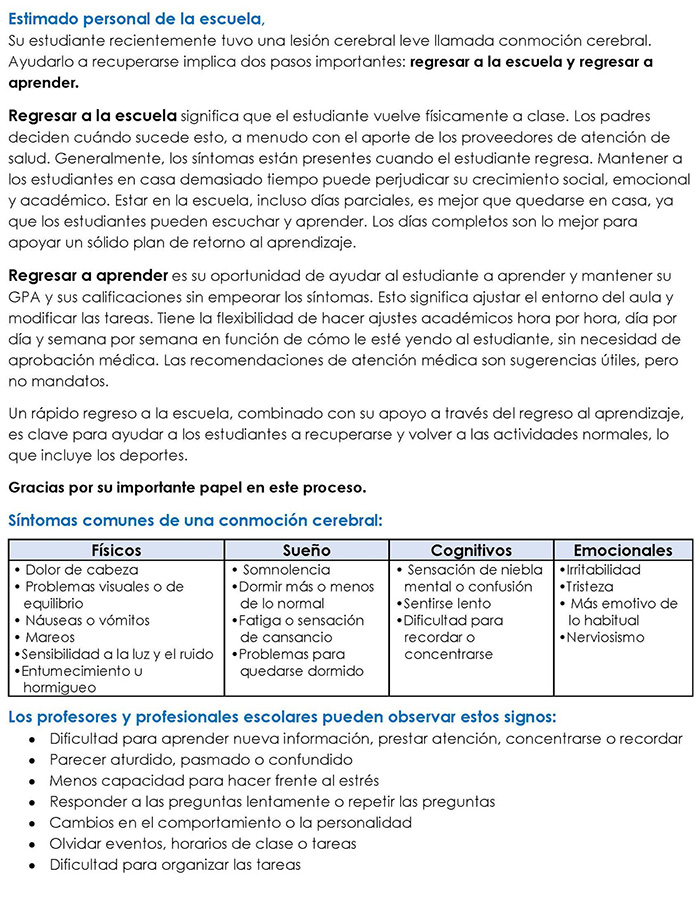 Estimado personal de la escuela,
Su estudiante recientemente tuvo una lesión cerebral leve llamada conmoción cerebral. Ayudarlo a recuperarse implica dos pasos importantes: regresar a la escuela y regresar a aprender.

Regresar a la escuela significa que el estudiante vuelve físicamente a clase. Los padres deciden cuándo sucede esto, a menudo con el aporte de los proveedores de atención de salud. Generalmente, los síntomas están presentes cuando el estudiante regresa. Mantener a los estudiantes en casa demasiado tiempo puede perjudicar su crecimiento social, emocional y académico. Estar en la escuela, incluso días parciales, es mejor que quedarse en casa, ya que los estudiantes pueden escuchar y aprender. Los días completos son lo mejor para apoyar un sólido plan de retorno al aprendizaje.

Regresar a aprender es su oportunidad de ayudar al estudiante a aprender y mantener su GPA y sus calificaciones sin empeorar los síntomas. Esto significa ajustar el entorno del aula y modificar las tareas. Tiene la flexibilidad de hacer ajustes académicos hora por hora, día por día y semana por semana en función de cómo le esté yendo al estudiante, sin necesidad de aprobación médica. Las recomendaciones de atención médica son sugerencias útiles, pero no mandatos.

Un rápido regreso a la escuela, combinado con su apoyo a través del regreso al aprendizaje, es clave para ayudar a los estudiantes a recuperarse y volver a las actividades normales, lo que incluye los deportes.

Gracias por su importante papel en este proceso.

Síntomas comunes de una conmoción cerebral:

| Físicos | Sueño | Cognitivos | Emocionales |
|---|---|---|---|
| • Dolor de cabeza • Problemas visuales o de equilibrio • Náuseas o vómitos • Mareos • Sensibilidad a la luz y el ruido • Entumecimiento u hormigueo | • Somnolencia • Dormir más o menos de lo normal • Fatiga o sensación de cansancio • Problemas para quedarse dormido | • Sensación de niebla mental o confusión • Sentirse lento • Dificultad para recordar o concentrarse | • Irritabilidad • Tristeza • Más emotivo de lo habitual • Nerviosismo |

Los profesores y profesionales escolares pueden observar estos signos:
• Dificultad para aprender nueva información, prestar atención, concentrarse o recordar
• Parecer aturdido, pasmado o confundido
• Menos capacidad para hacer frente al estrés
• Responder a las preguntas lentamente o repetir las preguntas
• Cambios en el comportamiento o la personalidad
• Olvidar eventos, horarios de clase o tareas
• Dificultad para organizar las tareas